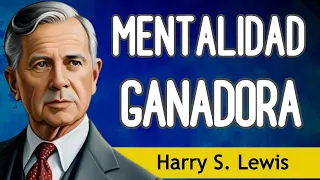 MENTALIDAD GANADORA

Harry S. Lewis